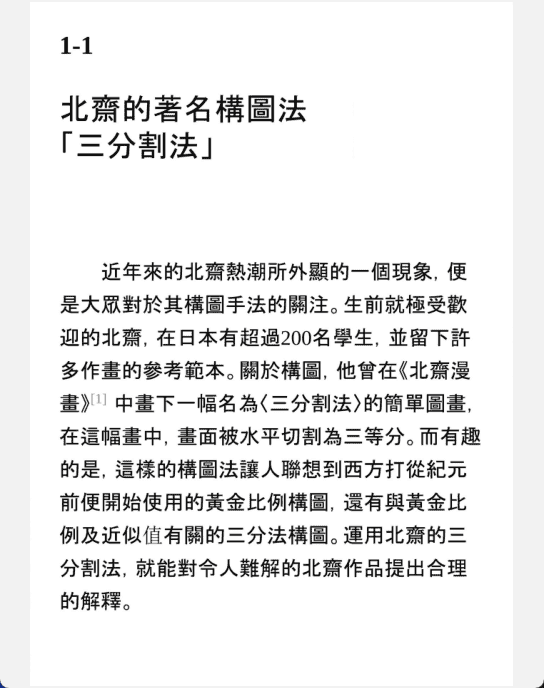 1-1

北齋的著名構圖法
「三分割法」

近年來的北齋熱潮所外顯的一個現象，便是大眾對於其構圖手法的關注。生前就極受歡迎的北齋，在日本有超過200名學生，並留下許多作畫的參考範本。關於構圖，他曾在《北齋漫畫》[1] 中畫下一幅名為〈三分割法〉的簡單圖畫，在這幅畫中，畫面被水平切割為三等分。而有趣的是，這樣的構圖法讓人聯想到西方打從紀元前便開始使用的黃金比例構圖，還有與黃金比例及近似值有關的三分法構圖。運用北齋的三分割法，就能對令人難解的北齋作品提出合理的解釋。